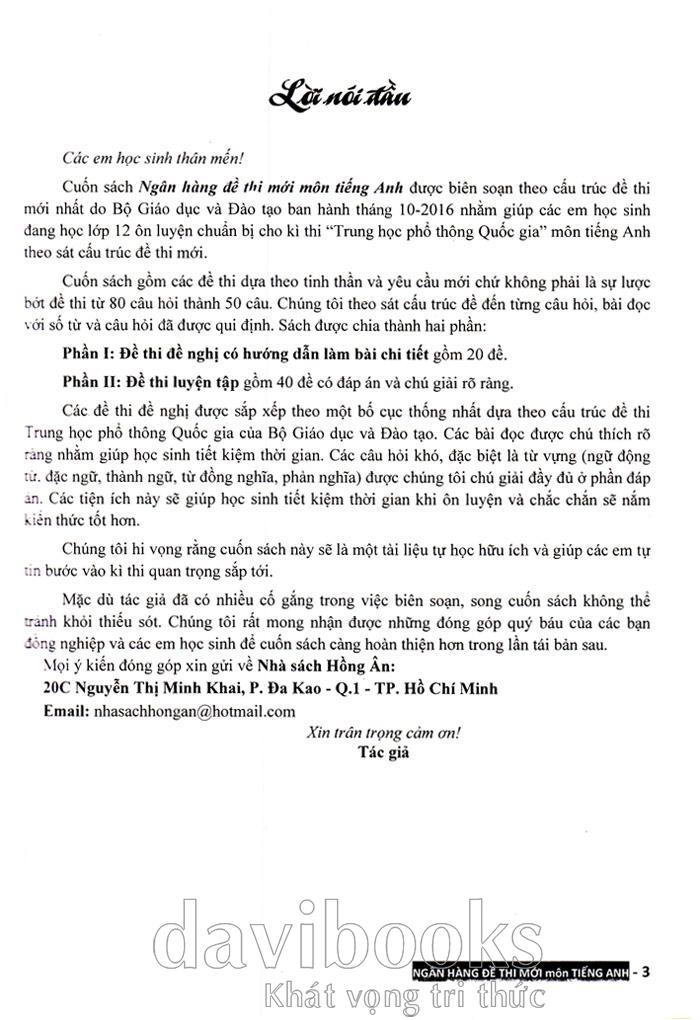 Lời nói đầu

Các em học sinh thân mến!

Cuốn sách Ngân hàng đề thi mới môn tiếng Anh được biên soạn theo cấu trúc đề thi mới nhất do Bộ Giáo dục và Đào tạo ban hành tháng 10-2016 nhằm giúp các em học sinh đang học lớp 12 ôn luyện chuẩn bị cho kì thi "Trung học phổ thông Quốc gia" môn tiếng Anh theo sát cấu trúc đề thi mới.

Cuốn sách gồm các đề thi dựa theo tinh thần và yêu cầu mới chứ không phải là sự lược bớt đề thi từ 80 câu hỏi thành 50 câu. Chúng tôi theo sát cấu trúc đề đến từng câu hỏi, bài đọc với số từ và câu hỏi đã được qui định. Sách được chia thành hai phần:

Phần I: Đề thi đề nghị có hướng dẫn làm bài chi tiết gồm 20 đề.

Phần II: Đề thi luyện tập gồm 40 đề có đáp án và chú giải rõ ràng.

Các đề thi đề nghị được sắp xếp theo một bố cục thống nhất dựa theo cấu trúc đề thi Trung học phổ thông Quốc gia của Bộ Giáo dục và Đào tạo. Các bài đọc được chú thích rõ ràng nhằm giúp học sinh tiết kiệm thời gian. Các câu hỏi khó, đặc biệt là từ vựng (ngữ động từ, đặc ngữ, thành ngữ, từ đồng nghĩa, phản nghĩa) được chúng tôi chú giải đầy đủ ở phần đáp án. Các tiện ích này sẽ giúp học sinh tiết kiệm thời gian khi ôn luyện và chắc chắn sẽ nắm kiến thức tốt hơn.

Chúng tôi hi vọng rằng cuốn sách này sẽ là một tài liệu tự học hữu ích và giúp các em tự tin bước vào kì thi quan trọng sắp tới.

Mặc dù tác giả đã có nhiều cố gắng trong việc biên soạn, song cuốn sách không thể tránh khỏi thiếu sót. Chúng tôi rất mong nhận được những đóng góp quý báu của các bạn đồng nghiệp và các em học sinh để cuốn sách càng hoàn thiện hơn trong lần tái bản sau.

Mọi ý kiến đóng góp xin gửi về Nhà sách Hồng Ân:
20C Nguyễn Thị Minh Khai, P. Đa Kao - Q.1 - TP. Hồ Chí Minh
Email: nhasachhongan@hotmail.com

Xin trân trọng cảm ơn!
Tác giả

davibooks
Khát vọng tri thức

NGÂN HÀNG ĐỀ THI MỚI môn TIẾNG ANH - 3